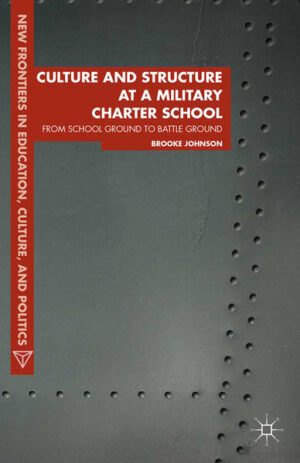 NEW FRONTIERS IN EDUCATION, CULTURE, AND POLITICS

CULTURE AND STRUCTURE AT A MILITARY CHARTER SCHOOL

FROM SCHOOL GROUND TO BATTLE GROUND

BROOKE JOHNSON